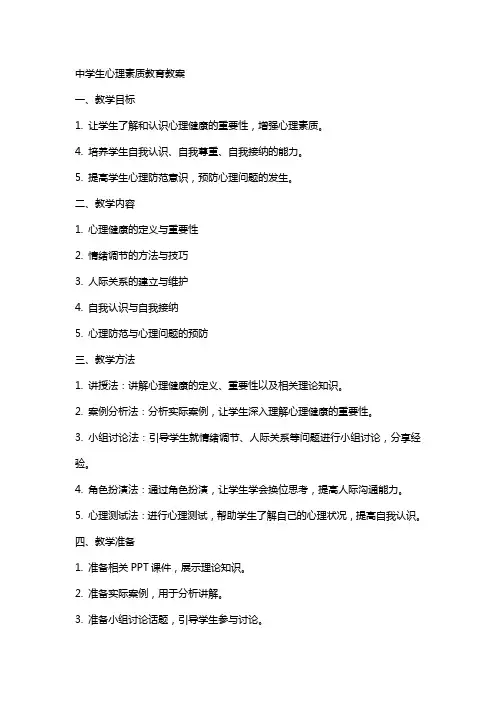 中学生心理素质教育教案

一、教学目标

1. 让学生了解和认识心理健康的重要性，增强心理素质。

4. 培养学生自我认识、自我尊重、自我接纳的能力。

5. 提高学生心理防范意识，预防心理问题的发生。

二、教学内容

1. 心理健康的定义与重要性

2. 情绪调节的方法与技巧

3. 人际关系的建立与维护

4. 自我认识与自我接纳

5. 心理防范与心理问题的预防

三、教学方法

1. 讲授法：讲解心理健康的定义、重要性以及相关理论知识。

2. 案例分析法：分析实际案例，让学生深入理解心理健康的重要性。

3. 小组讨论法：引导学生就情绪调节、人际关系等问题进行小组讨论，分享经验。

4. 角色扮演法：通过角色扮演，让学生学会换位思考，提高人际沟通能力。

5. 心理测试法：进行心理测试，帮助学生了解自己的心理状况，提高自我认识。

四、教学准备

1. 准备相关 PPT 课件，展示理论知识。

2. 准备实际案例，用于分析讲解。

3. 准备小组讨论话题，引导学生参与讨论。